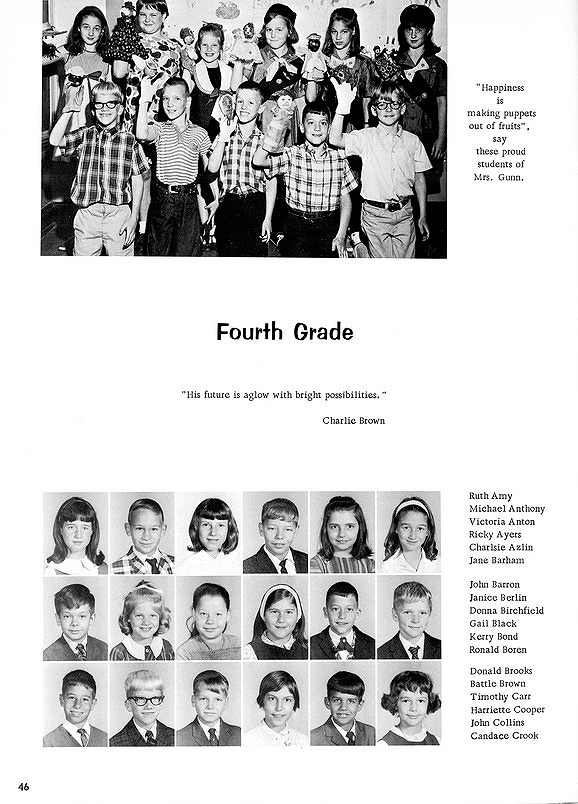 "Happiness is making puppets out of fruits", say these proud students of Mrs. Gunn.

Fourth Grade

"His future is aglow with bright possibilities."

Charlie Brown

Ruth Amy
Michael Anthony
Victoria Anton
Ricky Ayers
Charlsie Azlin
Jane Barham

John Barron
Janice Berlin
Donna Birchfield
Gail Black
Kerry Bond
Ronald Boren

Donald Brooks
Battle Brown
Timothy Carr
Harriette Cooper
John Collins
Candace Crook

46